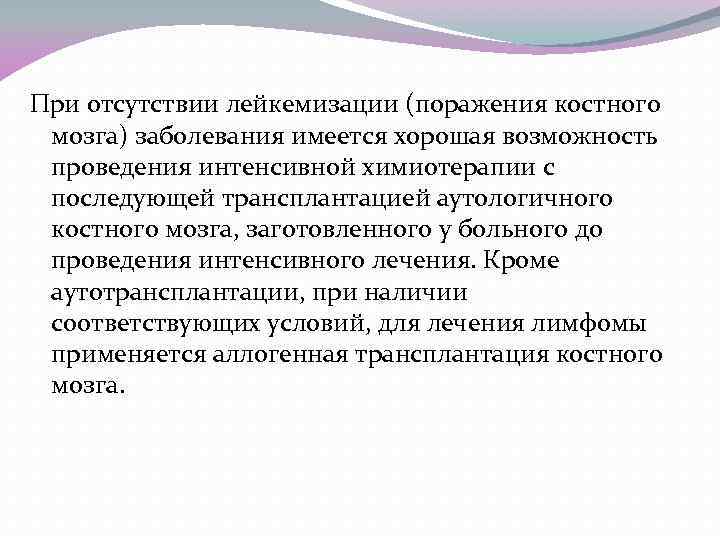 При отсутствии лейкемизации (поражения костного мозга) заболевания имеется хорошая возможность проведения интенсивной химиотерапии с последующей трансплантацией аутологичного костного мозга, заготовленного у больного до проведения интенсивного лечения. Кроме аутотрансплантации, при наличии соответствующих условий, для лечения лимфомы применяется аллогенная трансплантация костного мозга.